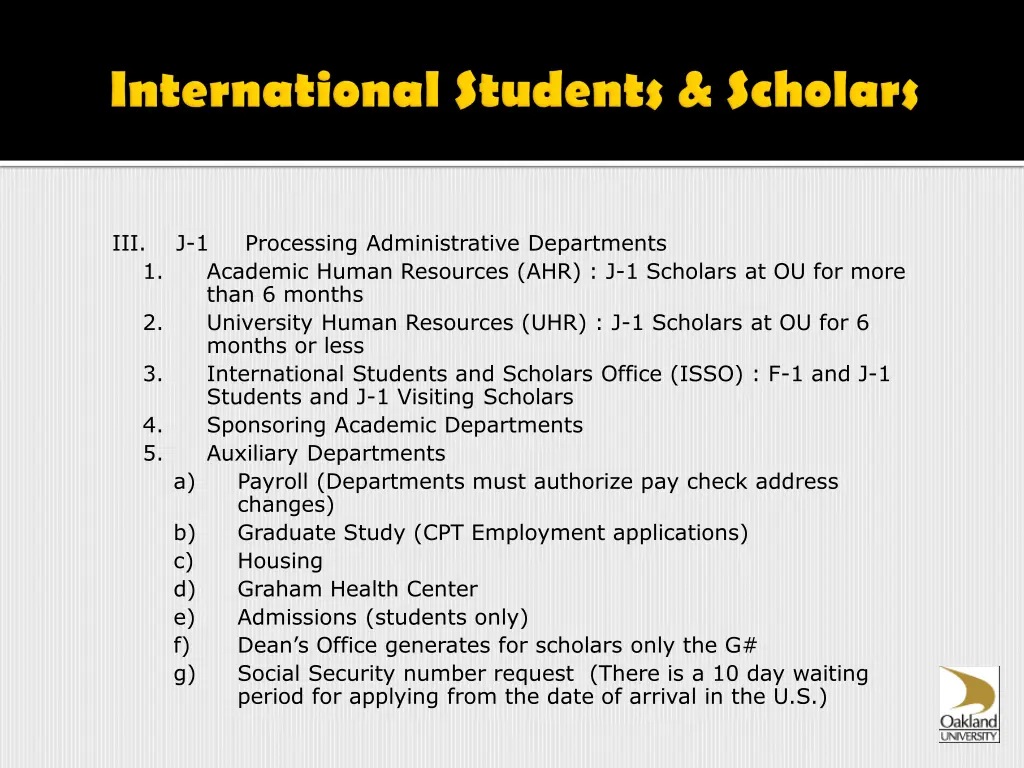 International Students & Scholars

III. J-1 Processing Administrative Departments
1. Academic Human Resources (AHR) : J-1 Scholars at OU for more than 6 months
2. University Human Resources (UHR) : J-1 Scholars at OU for 6 months or less
3. International Students and Scholars Office (ISSO) : F-1 and J-1 Students and J-1 Visiting Scholars
4. Sponsoring Academic Departments
5. Auxiliary Departments
a) Payroll (Departments must authorize pay check address changes)
b) Graduate Study (CPT Employment applications)
c) Housing
d) Graham Health Center
e) Admissions (students only)
f) Dean's Office generates for scholars only the G#
g) Social Security number request (There is a 10 day waiting period for applying from the date of arrival in the U.S.)

Oakland UNIVERSITY